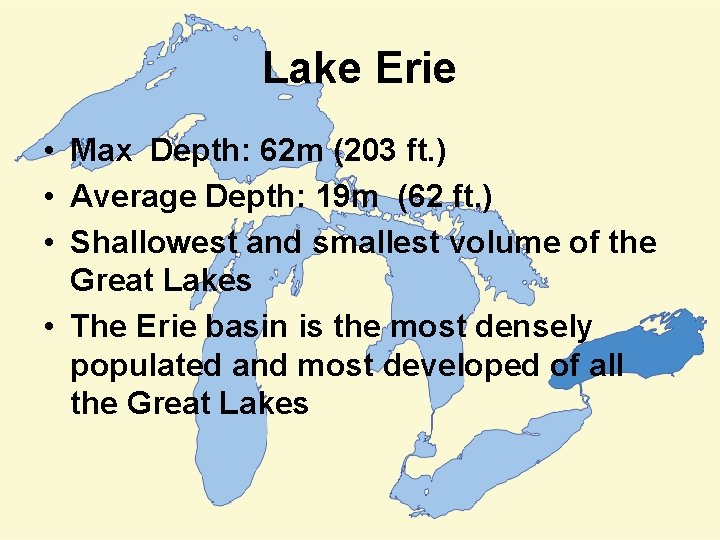 Lake Erie

• Max Depth: 62m (203 ft.)
• Average Depth: 19m (62 ft.)
• Shallowest and smallest volume of the Great Lakes
• The Erie basin is the most densely populated and most developed of all the Great Lakes